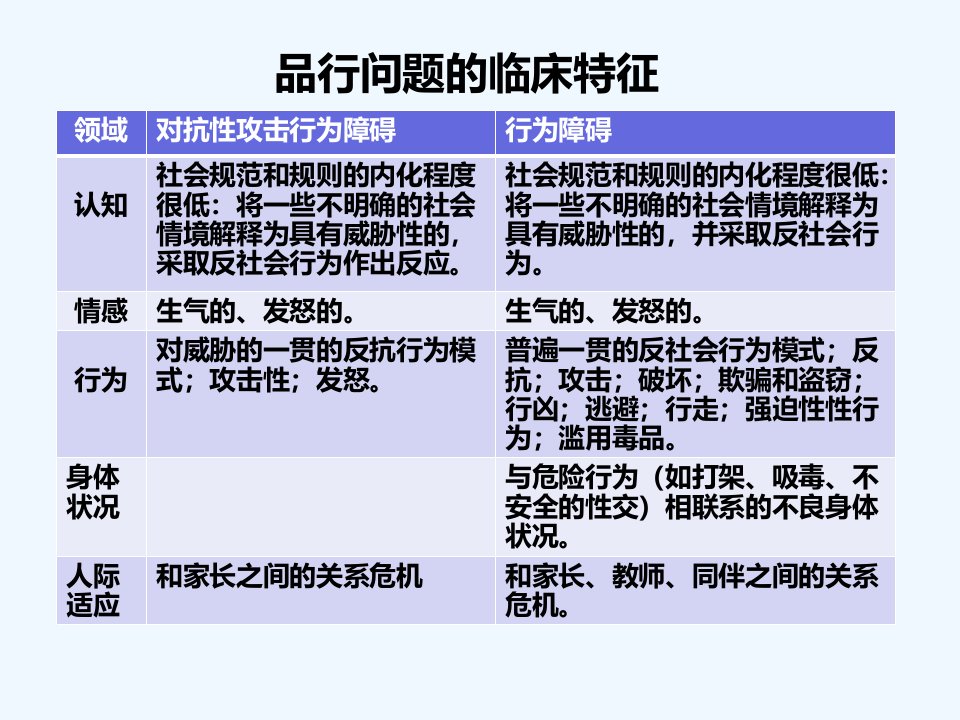 品行问题的临床特征

| 领域 | 对抗性攻击行为障碍 | 行为障碍 |
|---|---|---|
| 认知 | 社会规范和规则的内化程度很低：将一些不明确的社会情境解释为具有威胁性的，采取反社会行为作出反应。 | 社会规范和规则的内化程度很低：将一些不明确的社会情境解释为具有威胁性的，并采取反社会行为。 |
| 情感 | 生气的、发怒的。 | 生气的、发怒的。 |
| 行为 | 对威胁的一贯的反抗行为模式；攻击性；发怒。 | 普遍一贯的反社会行为模式；反抗；攻击；破坏；欺骗和盗窃；行凶；逃避；行走；强迫性性行为；滥用毒品。 |
| 身体状况 |  | 与危险行为（如打架、吸毒、不安全的性交）相联系的不良身体状况。 |
| 人际适应 | 和家长之间的关系危机 | 和家长、教师、同伴之间的关系危机。 |